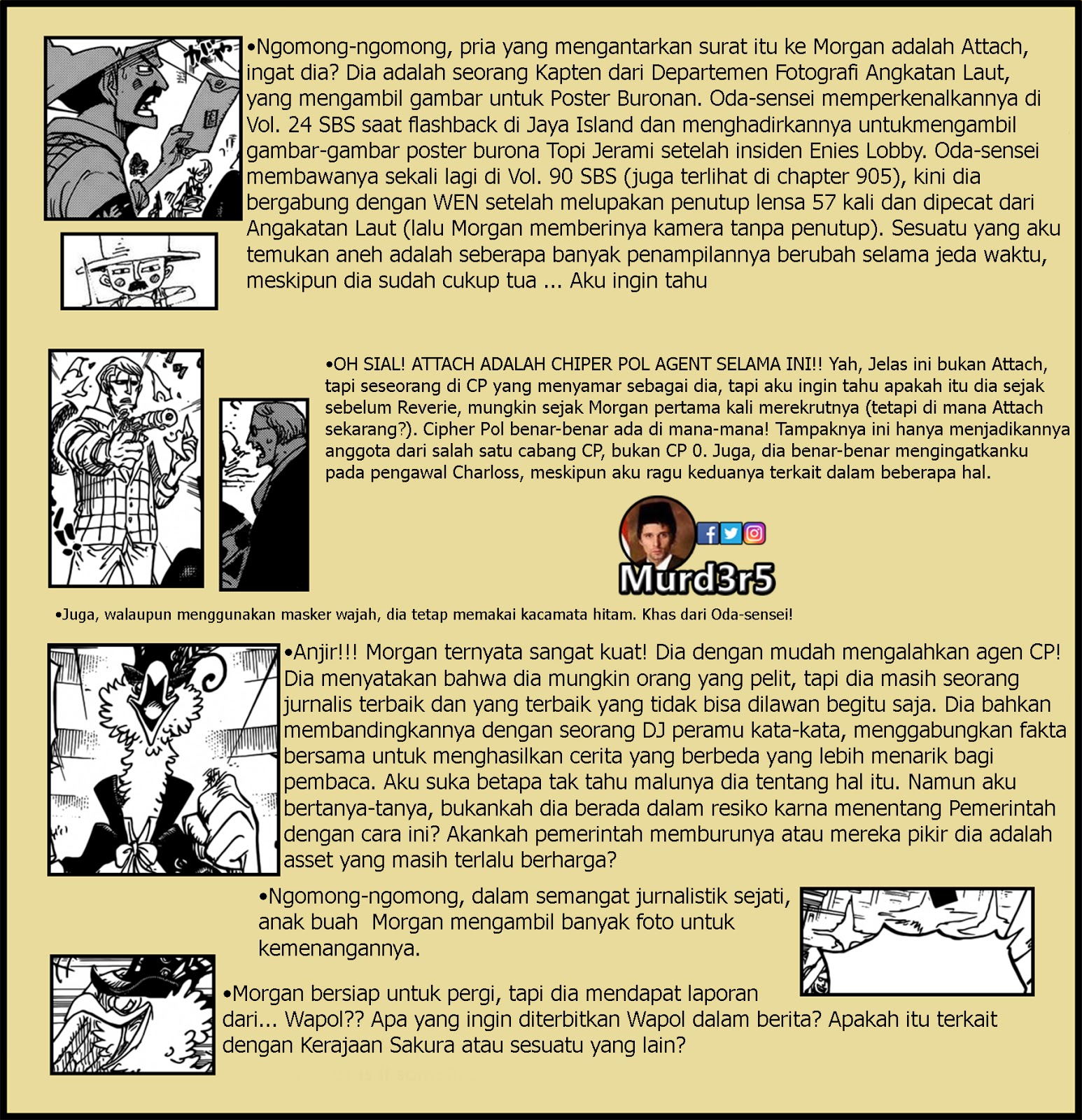 •Ngomong-ngomong, pria yang mengantarkan surat itu ke Morgan adalah Attach, ingat dia? Dia adalah seorang Kapten dari Departemen Fotografi Angkatan Laut, yang mengambil gambar untuk Poster Buronan. Oda-sensei memperkenalkannya di Vol. 24 SBS saat flashback di Jaya Island dan menghadirkannya untukmengambil gambar-gambar poster burona Topi Jerami setelah insiden Enies Lobby. Oda-sensei membawanya sekali lagi di Vol. 90 SBS (juga terlihat di chapter 905), kini dia bergabung dengan WEN setelah melupakan penutup lensa 57 kali dan dipecat dari Angakatan Laut (lalu Morgan memberinya kamera tanpa penutup). Sesuatu yang aku temukan aneh adalah seberapa banyak penampilannya berubah selama jeda waktu, meskipun dia sudah cukup tua ... Aku ingin tahu

•OH SIAL! ATTACH ADALAH CHIPER POL AGENT SELAMA INI!! Yah, Jelas ini bukan Attach, tapi seseorang di CP yang menyamar sebagai dia, tapi aku ingin tahu apakah itu dia sejak sebelum Reverie, mungkin sejak Morgan pertama kali merekrutnya (tetapi di mana Attach sekarang?). Cipher Pol benar-benar ada di mana-mana! Tampaknya ini hanya menjadikannya anggota dari salah satu cabang CP, bukan CP 0. Juga, dia benar-benar mengingatkanku pada pengawal Charloss, meskipun aku ragu keduanya terkait dalam beberapa hal.

Murd3r5

•Juga, walaupun menggunakan masker wajah, dia tetap memakai kacamata hitam. Khas dari Oda-sensei!

•Anjir!!! Morgan ternyata sangat kuat! Dia dengan mudah mengalahkan agen CP! Dia menyatakan bahwa dia mungkin orang yang pelit, tapi dia masih seorang jurnalis terbaik dan yang terbaik yang tidak bisa dilawan begitu saja. Dia bahkan membandingkannya dengan seorang DJ peramu kata-kata, menggabungkan fakta bersama untuk menghasilkan cerita yang berbeda yang lebih menarik bagi pembaca. Aku suka betapa tak tahu malunya dia tentang hal itu. Namun aku bertanya-tanya, bukankah dia berada dalam resiko karna menentang Pemerintah dengan cara ini? Akankah pemerintah memburunya atau mereka pikir dia adalah asset yang masih terlalu berharga?

•Ngomong-ngomong, dalam semangat jurnalistik sejati, anak buah Morgan mengambil banyak foto untuk kemenangannya.

•Morgan bersiap untuk pergi, tapi dia mendapat laporan dari... Wapol?? Apa yang ingin diterbitkan Wapol dalam berita? Apakah itu terkait dengan Kerajaan Sakura atau sesuatu yang lain?